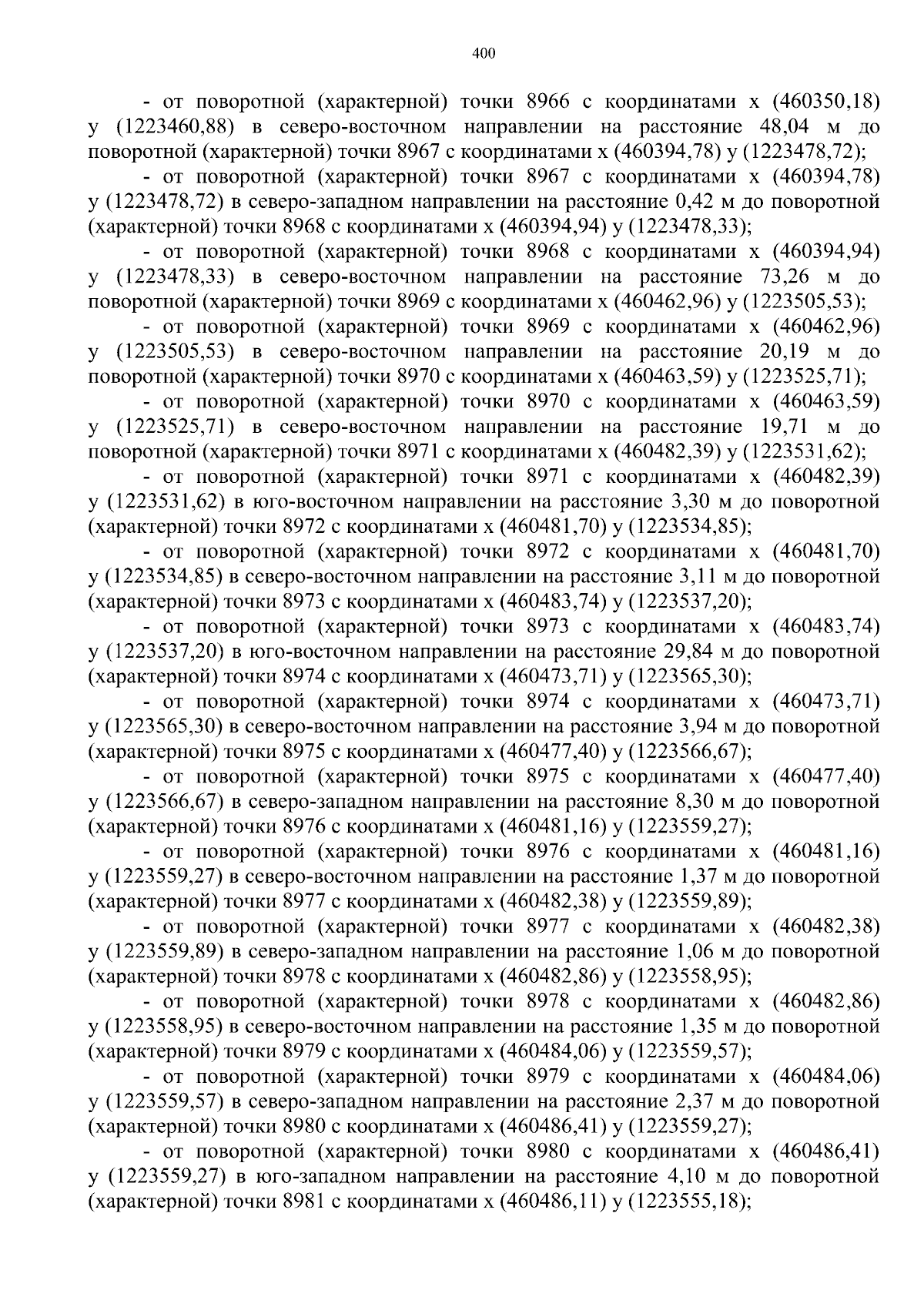 400

- от поворотной (характерной) точки 8966 с координатами х (460350,18) у (1223460,88) в северо-восточном направлении на расстояние 48,04 м до поворотной (характерной) точки 8967 с координатами х (460394,78) у (1223478,72);

- от поворотной (характерной) точки 8967 с координатами х (460394,78) у (1223478,72) в северо-западном направлении на расстояние 0,42 м до поворотной (характерной) точки 8968 с координатами х (460394,94) у (1223478,33);

- от поворотной (характерной) точки 8968 с координатами х (460394,94) у (1223478,33) в северо-восточном направлении на расстояние 73,26 м до поворотной (характерной) точки 8969 с координатами х (460462,96) у (1223505,53);

- от поворотной (характерной) точки 8969 с координатами х (460462,96) у (1223505,53) в северо-восточном направлении на расстояние 20,19 м до поворотной (характерной) точки 8970 с координатами х (460463,59) у (1223525,71);

- от поворотной (характерной) точки 8970 с координатами х (460463,59) у (1223525,71) в северо-восточном направлении на расстояние 19,71 м до поворотной (характерной) точки 8971 с координатами х (460482,39) у (1223531,62);

- от поворотной (характерной) точки 8971 с координатами х (460482,39) у (1223531,62) в юго-восточном направлении на расстояние 3,30 м до поворотной (характерной) точки 8972 с координатами х (460481,70) у (1223534,85);

- от поворотной (характерной) точки 8972 с координатами х (460481,70) у (1223534,85) в северо-восточном направлении на расстояние 3,11 м до поворотной (характерной) точки 8973 с координатами х (460483,74) у (1223537,20);

- от поворотной (характерной) точки 8973 с координатами х (460483,74) у (1223537,20) в юго-восточном направлении на расстояние 29,84 м до поворотной (характерной) точки 8974 с координатами х (460473,71) у (1223565,30);

- от поворотной (характерной) точки 8974 с координатами х (460473,71) у (1223565,30) в северо-восточном направлении на расстояние 3,94 м до поворотной (характерной) точки 8975 с координатами х (460477,40) у (1223566,67);

- от поворотной (характерной) точки 8975 с координатами х (460477,40) у (1223566,67) в северо-западном направлении на расстояние 8,30 м до поворотной (характерной) точки 8976 с координатами х (460481,16) у (1223559,27);

- от поворотной (характерной) точки 8976 с координатами х (460481,16) у (1223559,27) в северо-восточном направлении на расстояние 1,37 м до поворотной (характерной) точки 8977 с координатами х (460482,38) у (1223559,89);

- от поворотной (характерной) точки 8977 с координатами х (460482,38) у (1223559,89) в северо-западном направлении на расстояние 1,06 м до поворотной (характерной) точки 8978 с координатами х (460482,86) у (1223558,95);

- от поворотной (характерной) точки 8978 с координатами х (460482,86) у (1223558,95) в северо-восточном направлении на расстояние 1,35 м до поворотной (характерной) точки 8979 с координатами х (460484,06) у (1223559,57);

- от поворотной (характерной) точки 8979 с координатами х (460484,06) у (1223559,57) в северо-западном направлении на расстояние 2,37 м до поворотной (характерной) точки 8980 с координатами х (460486,41) у (1223559,27);

- от поворотной (характерной) точки 8980 с координатами х (460486,41) у (1223559,27) в юго-западном направлении на расстояние 4,10 м до поворотной (характерной) точки 8981 с координатами х (460486,11) у (1223555,18);